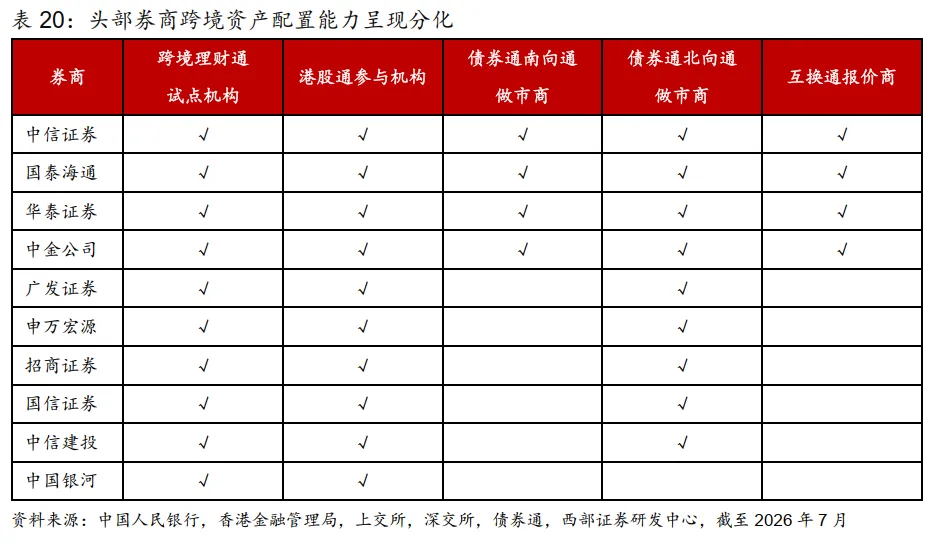 表 20：头部券商跨境资产配置能力呈现分化

| 券商 | 跨境理财通试点机构 | 港股通参与机构 | 债券通南向通做市商 | 债券通北向通做市商 | 互换通报价商 |
|---|---|---|---|---|---|
| 中信证券 | √ | √ | √ | √ | √ |
| 国泰海通 | √ | √ | √ | √ | √ |
| 华泰证券 | √ | √ | √ | √ | √ |
| 中金公司 | √ | √ | √ | √ | √ |
| 广发证券 | √ | √ |  | √ |  |
| 申万宏源 | √ | √ |  | √ |  |
| 招商证券 | √ | √ |  | √ |  |
| 国信证券 | √ | √ |  | √ |  |
| 中信建投 | √ | √ |  | √ |  |
| 中国银河 | √ | √ |  |  |  |

资料来源：中国人民银行，香港金融管理局，上交所，深交所，债券通，西部证券研发中心，截至 2026 年 7 月